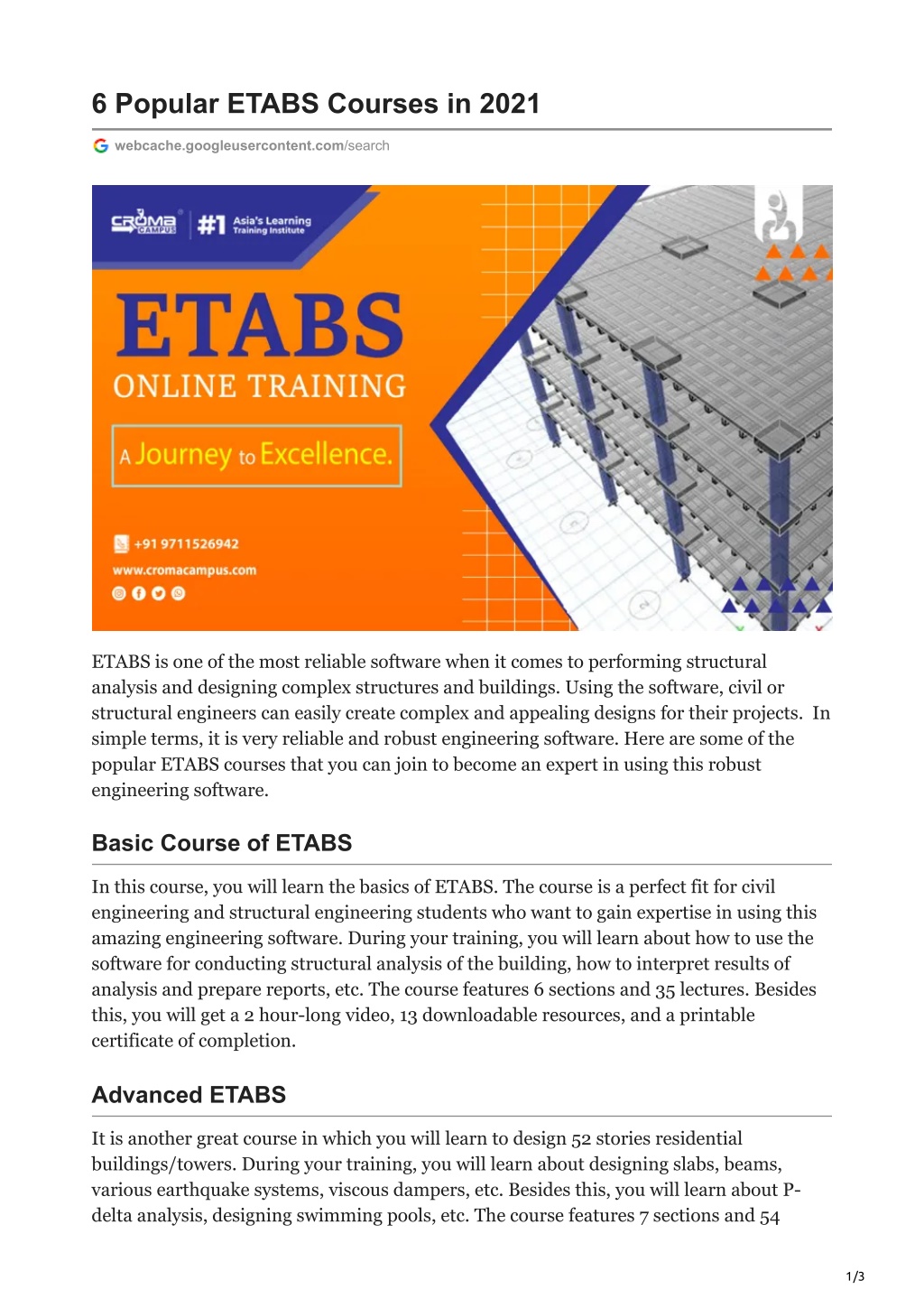 6 Popular ETABS Courses in 2021

webcache.googleusercontent.com/search

CROMA CAMPUS #1 Asia's Learning Training Institute

ETABS
ONLINE TRAINING

A Journey to Excellence.

+91 9711526942
www.cromacampus.com

ETABS is one of the most reliable software when it comes to performing structural analysis and designing complex structures and buildings. Using the software, civil or structural engineers can easily create complex and appealing designs for their projects. In simple terms, it is very reliable and robust engineering software. Here are some of the popular ETABS courses that you can join to become an expert in using this robust engineering software.

Basic Course of ETABS

In this course, you will learn the basics of ETABS. The course is a perfect fit for civil engineering and structural engineering students who want to gain expertise in using this amazing engineering software. During your training, you will learn about how to use the software for conducting structural analysis of the building, how to interpret results of analysis and prepare reports, etc. The course features 6 sections and 35 lectures. Besides this, you will get a 2 hour-long video, 13 downloadable resources, and a printable certificate of completion.

Advanced ETABS

It is another great course in which you will learn to design 52 stories residential buildings/towers. During your training, you will learn about designing slabs, beams, various earthquake systems, viscous dampers, etc. Besides this, you will learn about P-delta analysis, designing swimming pools, etc. The course features 7 sections and 54

1/3